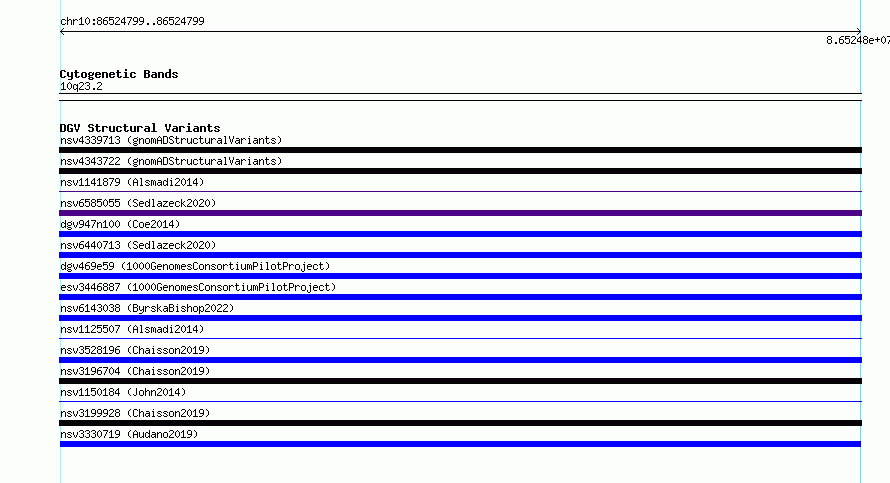 chr10:86524799..86524799

8.65248e+07

Cytogenetic Bands
10q23.2

DGV Structural Variants
nsv4339713 (gnomADStructuralVariants)
nsv4343722 (gnomADStructuralVariants)
nsv1141879 (Alsmadi2014)
nsv6585055 (Sedlazeck2020)
dgv947n100 (Coe2014)
nsv6440713 (Sedlazeck2020)
dgv469e59 (1000GenomesConsortiumPilotProject)
esv3446887 (1000GenomesConsortiumPilotProject)
nsv6143038 (ByrskaBishop2022)
nsv1125507 (Alsmadi2014)
nsv3528196 (Chaisson2019)
nsv3196704 (Chaisson2019)
nsv1150184 (John2014)
nsv3199928 (Chaisson2019)
nsv3330719 (Audano2019)